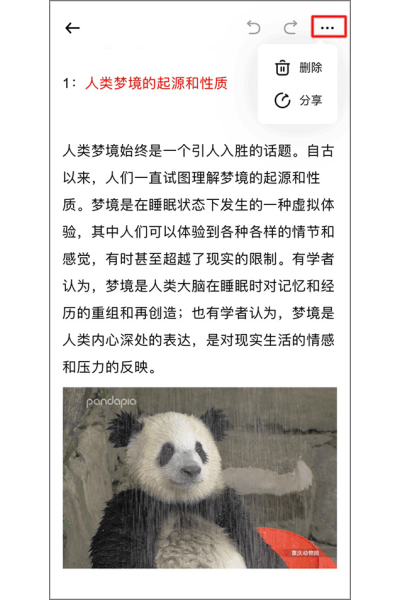 删除
分享

1：人类梦境的起源和性质

人类梦境始终是一个引人入胜的话题。自古以来，人们一直试图理解梦境的起源和性质。梦境是在睡眠状态下发生的一种虚拟体验，其中人们可以体验到各种各样的情节和感觉，有时甚至超越了现实的限制。有学者认为，梦境是人类大脑在睡眠时对记忆和经历的重组和再创造；也有学者认为，梦境是人类内心深处的表达，是对现实生活的情感和压力的反映。

pandapia

重庆动物园